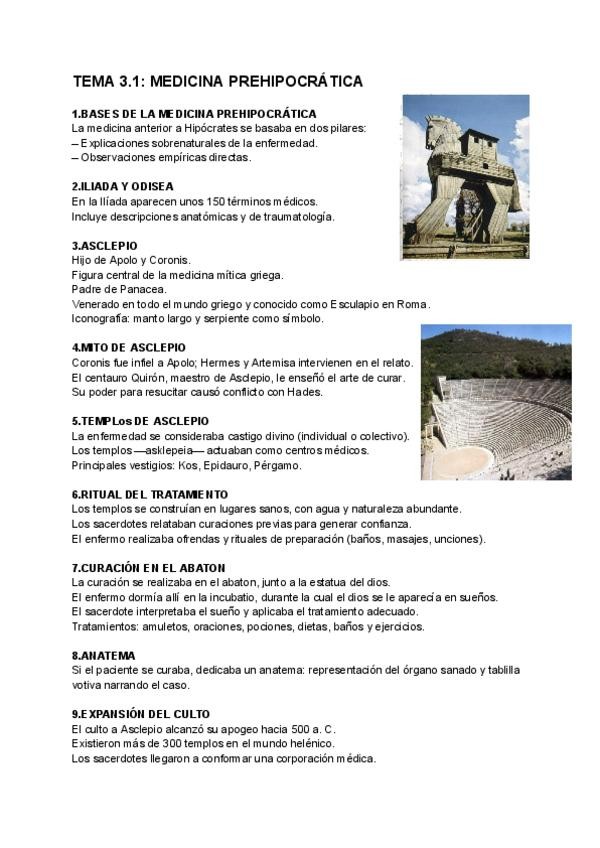 TEMA 3.1: MEDICINA PREHIPOCRÁTICA

1.BASES DE LA MEDICINA PREHIPOCRÁTICA
La medicina anterior a Hipócrates se basaba en dos pilares:
– Explicaciones sobrenaturales de la enfermedad.
– Observaciones empíricas directas.

2.ILIADA Y ODISEA
En la Ilíada aparecen unos 150 términos médicos.
Incluye descripciones anatómicas y de traumatología.

3.ASCLEPIO
Hijo de Apolo y Coronis.
Figura central de la medicina mítica griega.
Padre de Panacea.
Venerado en todo el mundo griego y conocido como Esculapio en Roma.
Iconografía: manto largo y serpiente como símbolo.

4.MITO DE ASCLEPIO
Coronis fue infiel a Apolo; Hermes y Artemisa intervienen en el relato.
El centauro Quirón, maestro de Asclepio, le enseñó el arte de curar.
Su poder para resucitar causó conflicto con Hades.

5.TEMPLos DE ASCLEPIO
La enfermedad se consideraba castigo divino (individual o colectivo).
Los templos —asklepeia— actuaban como centros médicos.
Principales vestigios: Kos, Epidauro, Pérgamo.

6.RITUAL DEL TRATAMIENTO
Los templos se construían en lugares sanos, con agua y naturaleza abundante.
Los sacerdotes relataban curaciones previas para generar confianza.
El enfermo realizaba ofrendas y rituales de preparación (baños, masajes, unciones).

7.CURACIÓN EN EL ABATON
La curación se realizaba en el abaton, junto a la estatua del dios.
El enfermo dormía allí en la incubatio, durante la cual el dios se le aparecía en sueños.
El sacerdote interpretaba el sueño y aplicaba el tratamiento adecuado.
Tratamientos: amuletos, oraciones, pociones, dietas, baños y ejercicios.

8.ANATEMA
Si el paciente se curaba, dedicaba un anatema: representación del órgano sanado y tablilla votiva narrando el caso.

9.EXPANSIÓN DEL CULTO
El culto a Asclepio alcanzó su apogeo hacia 500 a. C.
Existieron más de 300 templos en el mundo helénico.
Los sacerdotes llegaron a conformar una corporación médica.